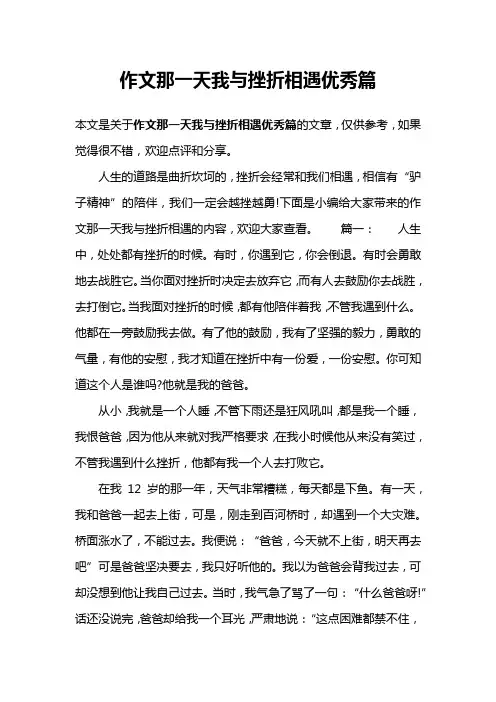 作文那一天我与挫折相遇优秀篇

本文是关于作文那一天我与挫折相遇优秀篇的文章，仅供参考，如果觉得很不错，欢迎点评和分享。

人生的道路是曲折坎坷的，挫折会经常和我们相遇，相信有“驴子精神”的陪伴，我们一定会越挫越勇!下面是小编给大家带来的作文那一天我与挫折相遇的内容，欢迎大家查看。　　篇一：　　人生中，处处都有挫折的时候。有时，你遇到它，你会倒退。有时会勇敢地去战胜它。当你面对挫折时决定去放弃它，而有人去鼓励你去战胜，去打倒它。当我面对挫折的时候，都有他陪伴着我，不管我遇到什么。他都在一旁鼓励我去做。有了他的鼓励，我有了坚强的毅力，勇敢的气量，有他的安慰，我才知道在挫折中有一份爱，一份安慰。你可知道这个人是谁吗?他就是我的爸爸。

从小，我就是一个人睡，不管下雨还是狂风吼叫，都是我一个睡，我恨爸爸，因为他从来就对我严格要求，在我小时候他从来没有笑过，不管我遇到什么挫折，他都有我一个人去打败它。

在我 12 岁的那一年，天气非常糟糕，每天都是下鱼。有一天，我和爸爸一起去上街，可是，刚走到百河桥时，却遇到一个大灾难。桥面涨水了，不能过去。我便说：“爸爸，今天就不上街，明天再去吧”可是爸爸坚决要去，我只好听他的。我以为爸爸会背我过去，可却没想到他让我自己过去。当时，我气急了骂了一句：“什么爸爸呀!”话还没说完，爸爸却给我一个耳光，严肃地说：“这点困难都禁不住，